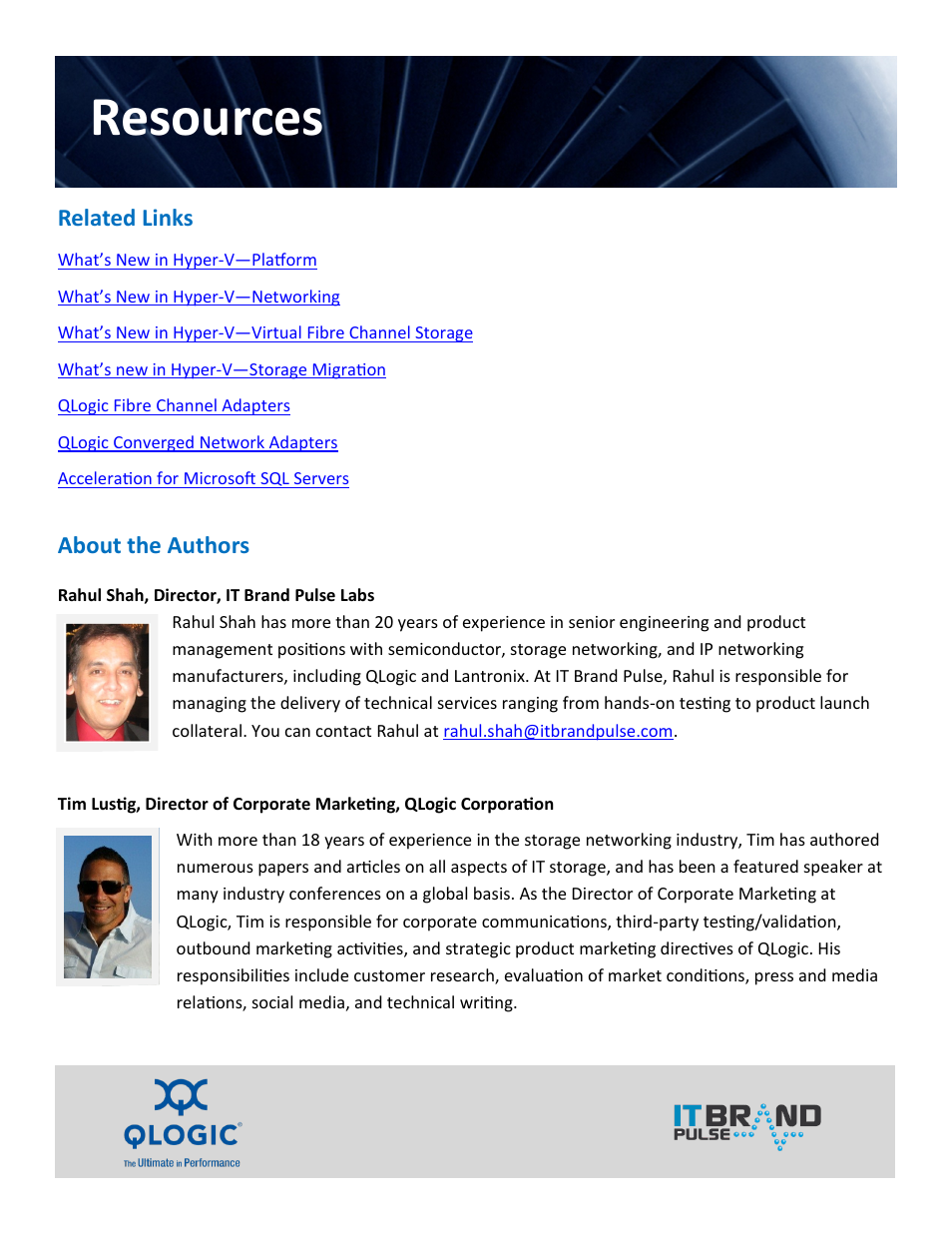 Resources

Related Links

What's New in Hyper-V—Platform

What's New in Hyper-V—Networking

What's New in Hyper-V—Virtual Fibre Channel Storage

What's new in Hyper-V—Storage Migration

QLogic Fibre Channel Adapters

QLogic Converged Network Adapters

Acceleration for Microsoft SQL Servers

About the Authors

Rahul Shah, Director, IT Brand Pulse Labs

Rahul Shah has more than 20 years of experience in senior engineering and product management positions with semiconductor, storage networking, and IP networking manufacturers, including QLogic and Lantronix. At IT Brand Pulse, Rahul is responsible for managing the delivery of technical services ranging from hands-on testing to product launch collateral. You can contact Rahul at rahul.shah@itbrandpulse.com.

Tim Lustig, Director of Corporate Marketing, QLogic Corporation

With more than 18 years of experience in the storage networking industry, Tim has authored numerous papers and articles on all aspects of IT storage, and has been a featured speaker at many industry conferences on a global basis. As the Director of Corporate Marketing at QLogic, Tim is responsible for corporate communications, third-party testing/validation, outbound marketing activities, and strategic product marketing directives of QLogic. His responsibilities include customer research, evaluation of market conditions, press and media relations, social media, and technical writing.

QLOGIC
The Ultimate in Performance

IT BRAND PULSE